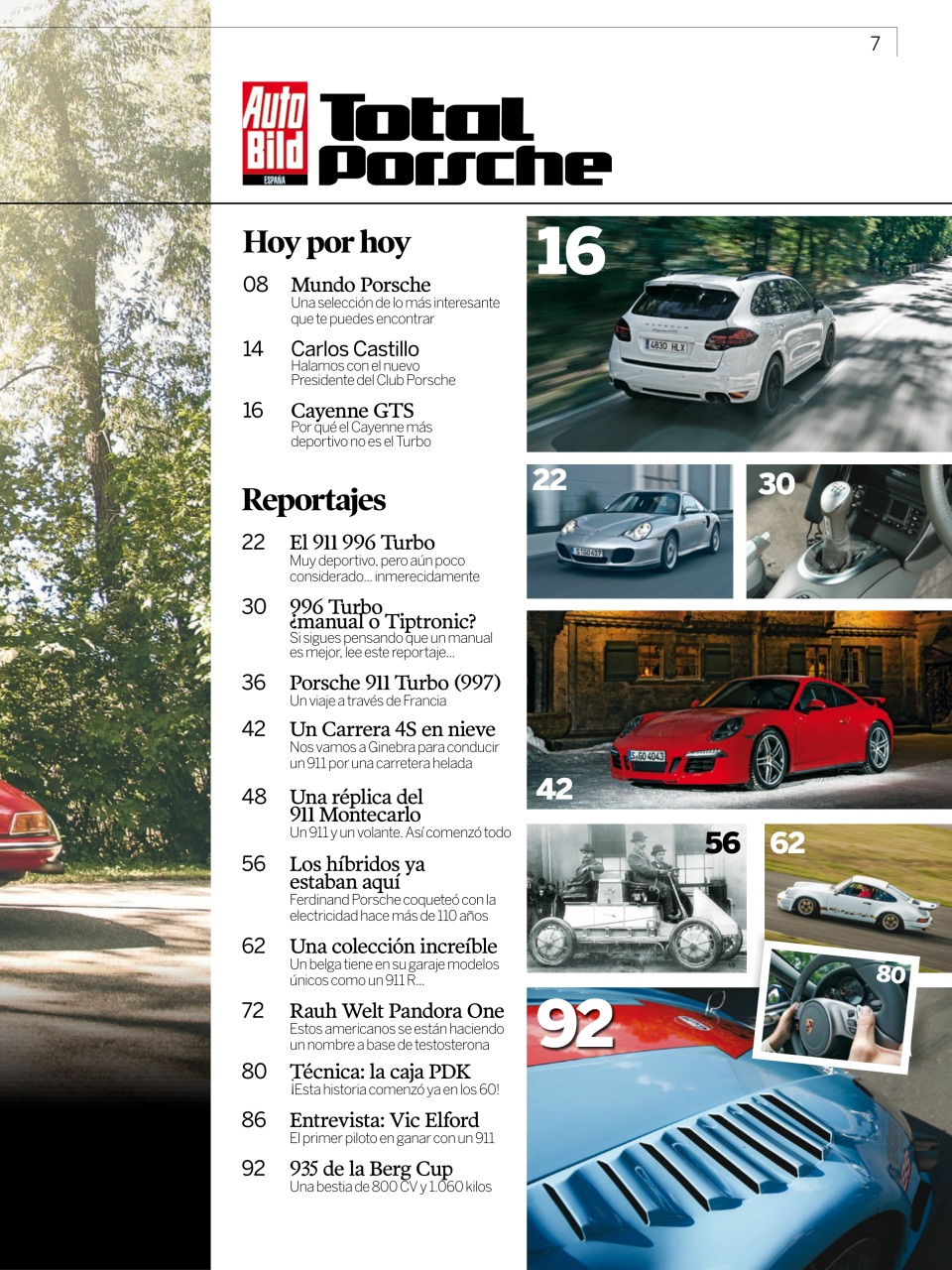 7

Auto Bild ESPAÑA Total Porsche

Hoy por hoy

08 Mundo Porsche
Una selección de lo más interesante que te puedes encontrar

14 Carlos Castillo
Halamos con el nuevo Presidente del Club Porsche

16 Cayenne GTS
Por qué el Cayenne más deportivo no es el Turbo

Reportajes

22 El 911 996 Turbo
Muy deportivo, pero aún poco considerado... inmerecidamente

30 996 Turbo ¿manual o Tiptronic?
Si sigues pensando que un manual es mejor, lee este reportaje...

36 Porsche 911 Turbo (997)
Un viaje a través de Francia

42 Un Carrera 4S en nieve
Nos vamos a Ginebra para conducir un 911 por una carretera helada

48 Una réplica del 911 Montecarlo
Un 911 y un volante. Así comenzó todo

56 Los híbridos ya estaban aquí
Ferdinand Porsche coqueteó con la electricidad hace más de 110 años

62 Una colección increíble
Un belga tiene en su garaje modelos únicos como un 911 R...

72 Rauh Welt Pandora One
Estos americanos se están haciendo un nombre a base de testosterona

80 Técnica: la caja PDK
¡Esta historia comenzó ya en los 60!

86 Entrevista: Vic Elford
El primer piloto en ganar con un 911

92 935 de la Berg Cup
Una bestia de 800 CV y 1.060 kilos

16
4830 HLX
22
30
42
S GO 4043
56
62
80
92